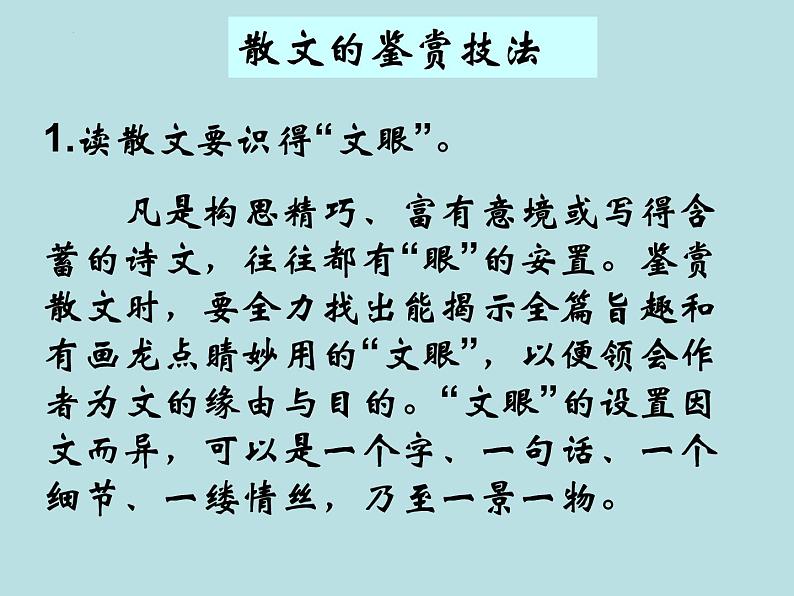 散文的鉴赏技法

1.读散文要识得“文眼”。

凡是构思精巧、富有意境或写得含蓄的诗文，往往都有“眼”的安置。鉴赏散文时，要全力找出能揭示全篇旨趣和有画龙点睛妙用的“文眼”，以便领会作者为文的缘由与目的。“文眼”的设置因文而异，可以是一个字、一句话、一个细节、一缕情丝，乃至一景一物。